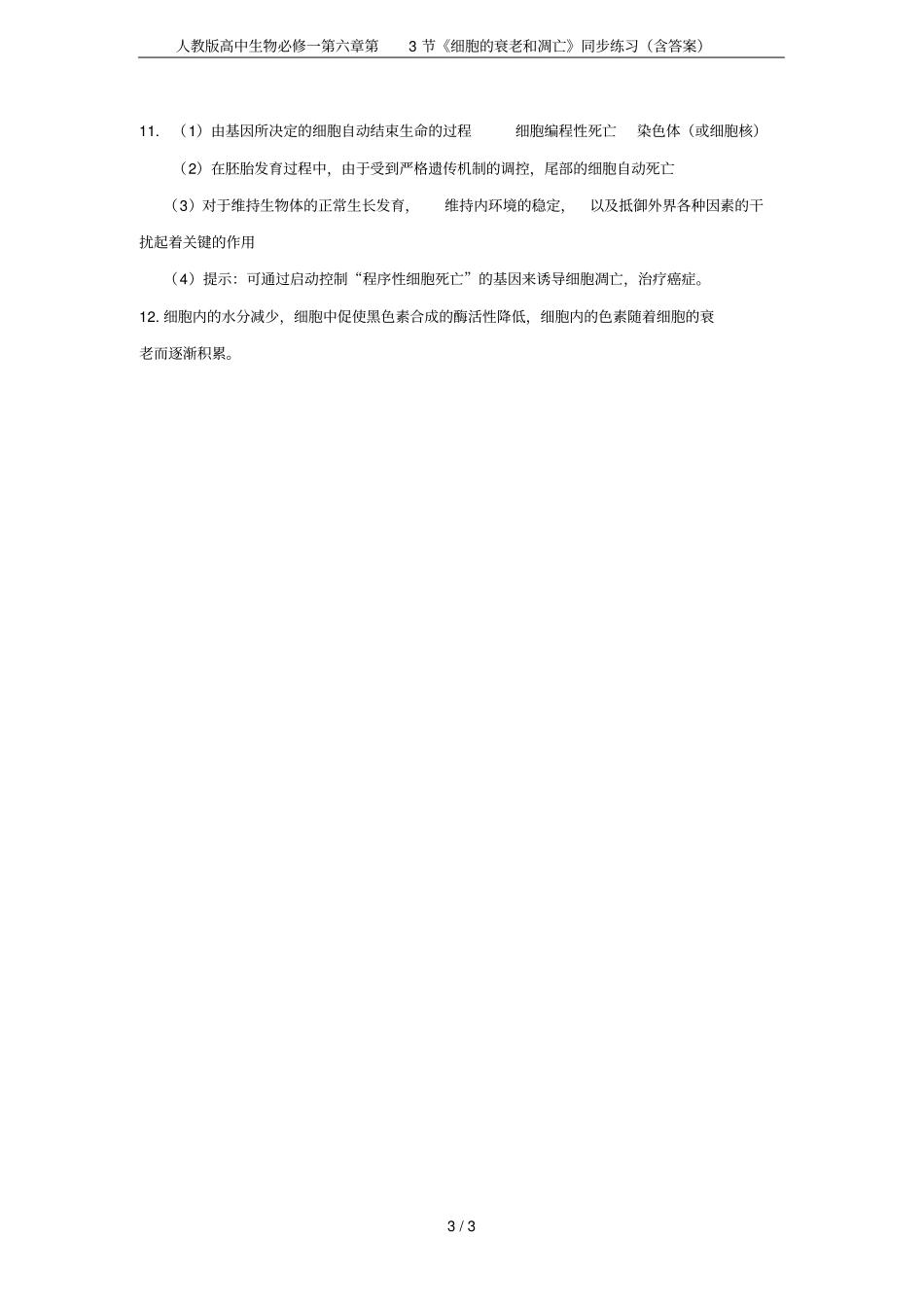 人教版高中生物必修一第六章第 3 节《细胞的衰老和凋亡》同步练习（含答案）

11. （1）由基因所决定的细胞自动结束生命的过程 细胞编程性死亡 染色体（或细胞核）

（2）在胚胎发育过程中，由于受到严格遗传机制的调控，尾部的细胞自动死亡

（3）对于维持生物体的正常生长发育， 维持内环境的稳定， 以及抵御外界各种因素的干扰起着关键的作用

（4）提示：可通过启动控制“程序性细胞死亡”的基因来诱导细胞凋亡，治疗癌症。

12. 细胞内的水分减少，细胞中促使黑色素合成的酶活性降低，细胞内的色素随着细胞的衰老而逐渐积累。

3 / 3